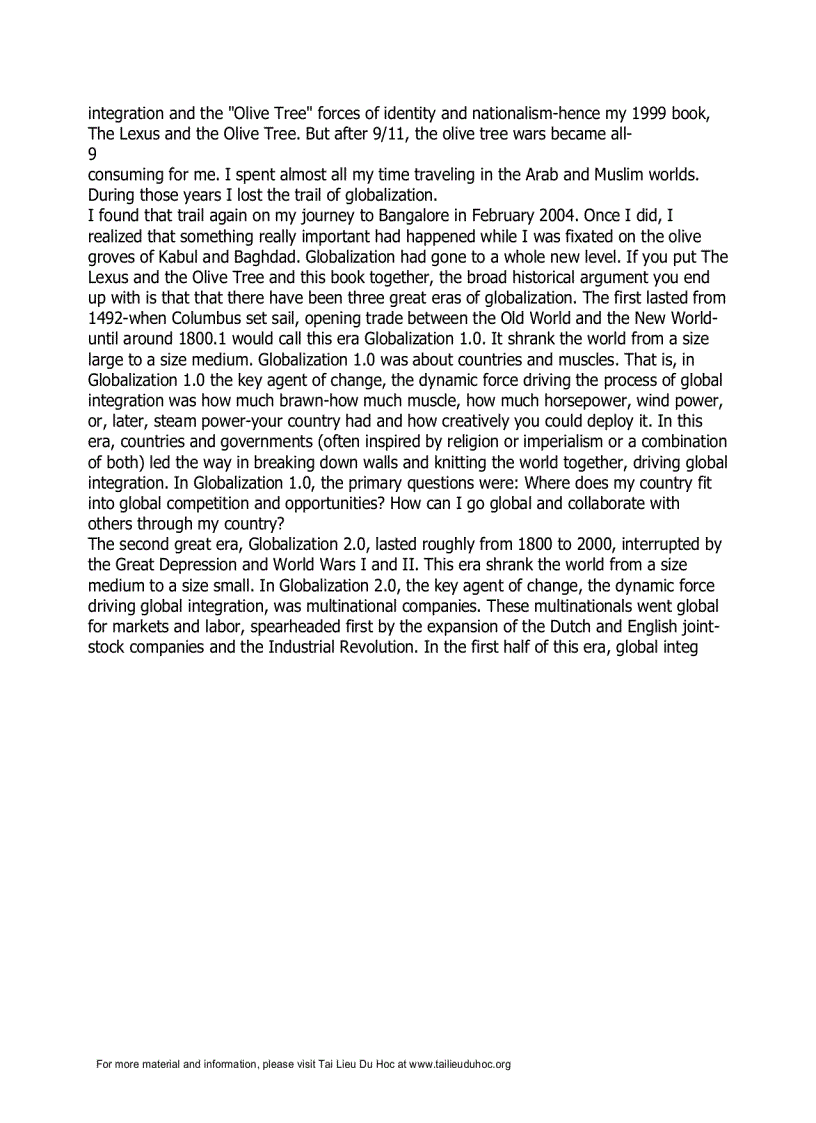 integration and the "Olive Tree" forces of identity and nationalism-hence my 1999 book, The Lexus and the Olive Tree. But after 9/11, the olive tree wars became all-
9
consuming for me. I spent almost all my time traveling in the Arab and Muslim worlds. During those years I lost the trail of globalization.
I found that trail again on my journey to Bangalore in February 2004. Once I did, I realized that something really important had happened while I was fixated on the olive groves of Kabul and Baghdad. Globalization had gone to a whole new level. If you put The Lexus and the Olive Tree and this book together, the broad historical argument you end up with is that that there have been three great eras of globalization. The first lasted from 1492-when Columbus set sail, opening trade between the Old World and the New World-until around 1800.1 would call this era Globalization 1.0. It shrank the world from a size large to a size medium. Globalization 1.0 was about countries and muscles. That is, in Globalization 1.0 the key agent of change, the dynamic force driving the process of global integration was how much brawn-how much muscle, how much horsepower, wind power, or, later, steam power-your country had and how creatively you could deploy it. In this era, countries and governments (often inspired by religion or imperialism or a combination of both) led the way in breaking down walls and knitting the world together, driving global integration. In Globalization 1.0, the primary questions were: Where does my country fit into global competition and opportunities? How can I go global and collaborate with others through my country?
The second great era, Globalization 2.0, lasted roughly from 1800 to 2000, interrupted by the Great Depression and World Wars I and II. This era shrank the world from a size medium to a size small. In Globalization 2.0, the key agent of change, the dynamic force driving global integration, was multinational companies. These multinationals went global for markets and labor, spearheaded first by the expansion of the Dutch and English joint-stock companies and the Industrial Revolution. In the first half of this era, global integ

For more material and information, please visit Tai Lieu Du Hoc at www.tailieuduhoc.org